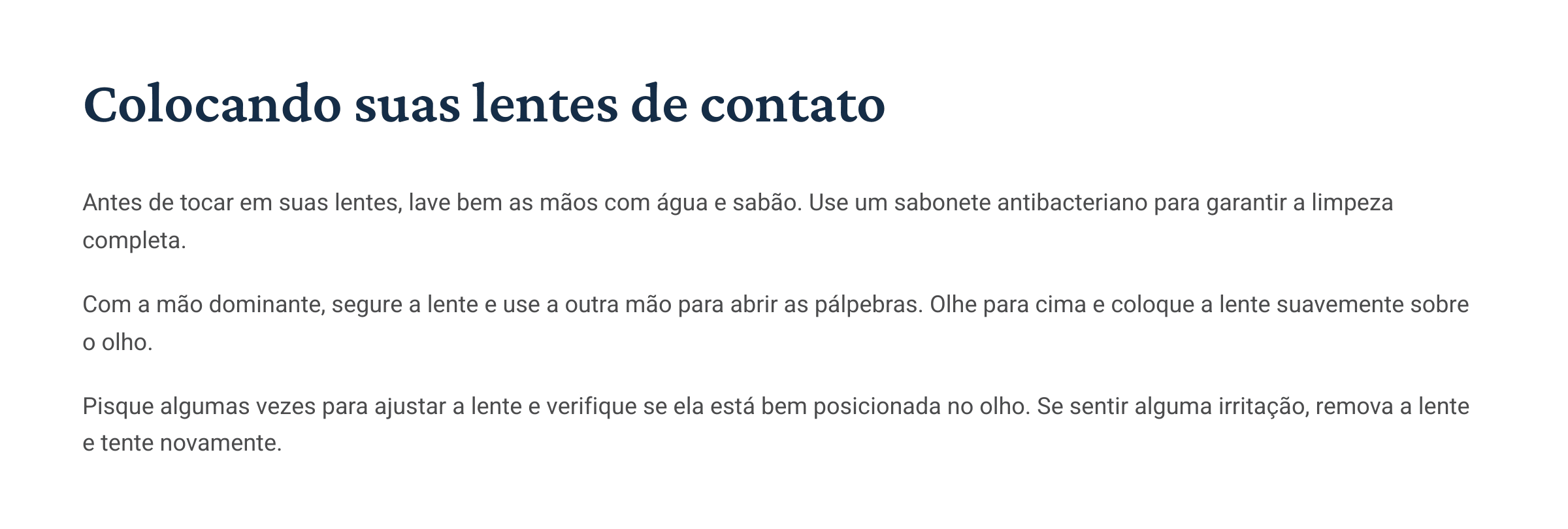 Colocando suas lentes de contato

Antes de tocar em suas lentes, lave bem as mãos com água e sabão. Use um sabonete antibacteriano para garantir a limpeza completa.

Com a mão dominante, segure a lente e use a outra mão para abrir as pálpebras. Olhe para cima e coloque a lente suavemente sobre o olho.

Pisque algumas vezes para ajustar a lente e verifique se ela está bem posicionada no olho. Se sentir alguma irritação, remova a lente e tente novamente.